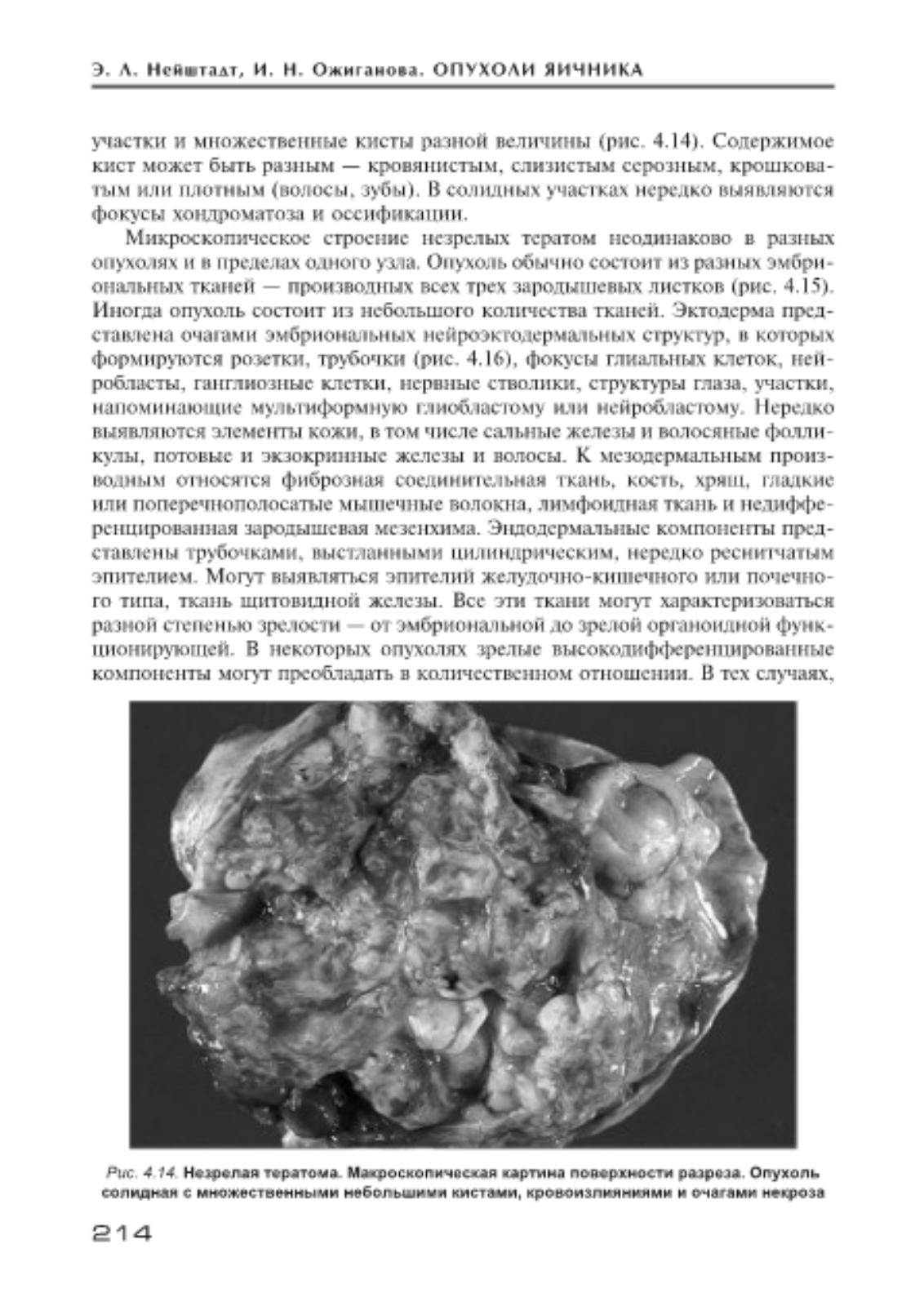 Э. А. Нейштадт, И. Н. Ожиганова. ОПУХОЛИ ЯИЧНИКА

участки и множественные кисты разной величины (рис. 4.14). Содержимое кист может быть разным — кровянистым, слизистым серозным, крошковатым или плотным (волосы, зубы). В солидных участках нередко выявляются фокусы хондроматоза и оссификации.

Микроскопическое строение незрелых тератом неодинаково в разных опухолях и в пределах одного узла. Опухоль обычно состоит из разных эмбриональных тканей — производных всех трех зародышевых листков (рис. 4.15). Иногда опухоль состоит из небольшого количества тканей. Эктодерма представлена очагами эмбриональных нейроэктодермальных структур, в которых формируются розетки, трубочки (рис. 4.16), фокусы глиальных клеток, нейробласты, ганглиозные клетки, нервные стволики, структуры глаза, участки, напоминающие мультиформную глиобластому или нейробластому. Нередко выявляются элементы кожи, в том числе сальные железы и волосяные фолликулы, потовые и экзокринные железы и волосы. К мезодермальным производным относятся фиброзная соединительная ткань, кость, хрящ, гладкие или поперечнополосатые мышечные волокна, лимфоидная ткань и недифференцированная зародышевая мезенхима. Эндодермальные компоненты представлены трубочками, выстланными цилиндрическим, нередко реснитчатым эпителием. Могут выявляться эпителий желудочно-кишечного или почечного типа, ткань щитовидной железы. Все эти ткани могут характеризоваться разной степенью зрелости — от эмбриональной до зрелой органоидной функционирующей. В некоторых опухолях зрелые высокодифференцированные компоненты могут преобладать в количественном отношении. В тех случаях,

Рис. 4.14. Незрелая тератома. Макроскопическая картина поверхности разреза. Опухоль солидная с множественными небольшими кистами, кровоизлияниями и очагами некроза

214